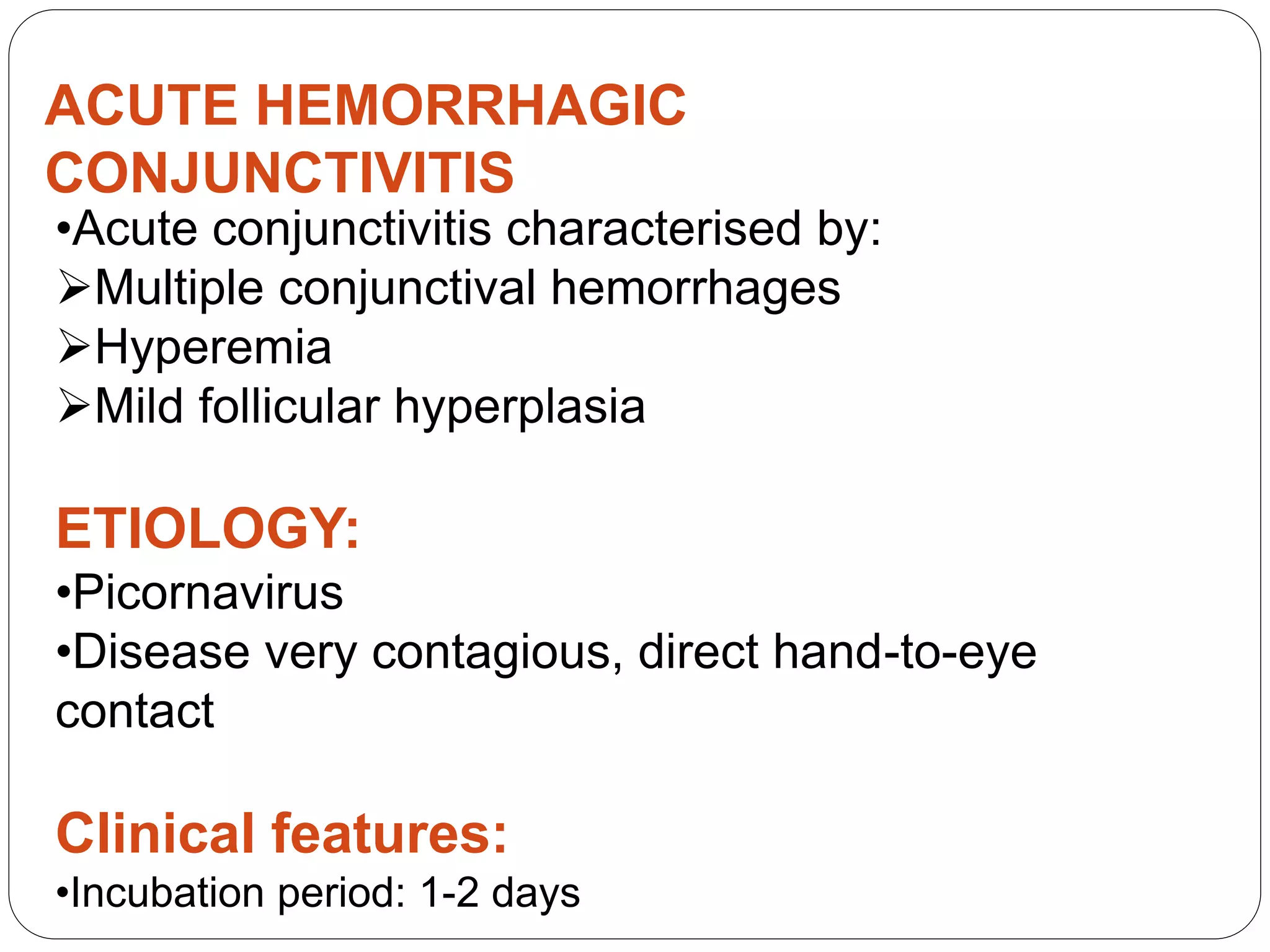 ACUTE HEMORRHAGIC CONJUNCTIVITIS

•Acute conjunctivitis characterised by:
➢Multiple conjunctival hemorrhages
➢Hyperemia
➢Mild follicular hyperplasia

ETIOLOGY:

•Picornavirus
•Disease very contagious, direct hand-to-eye contact

Clinical features:

•Incubation period: 1-2 days